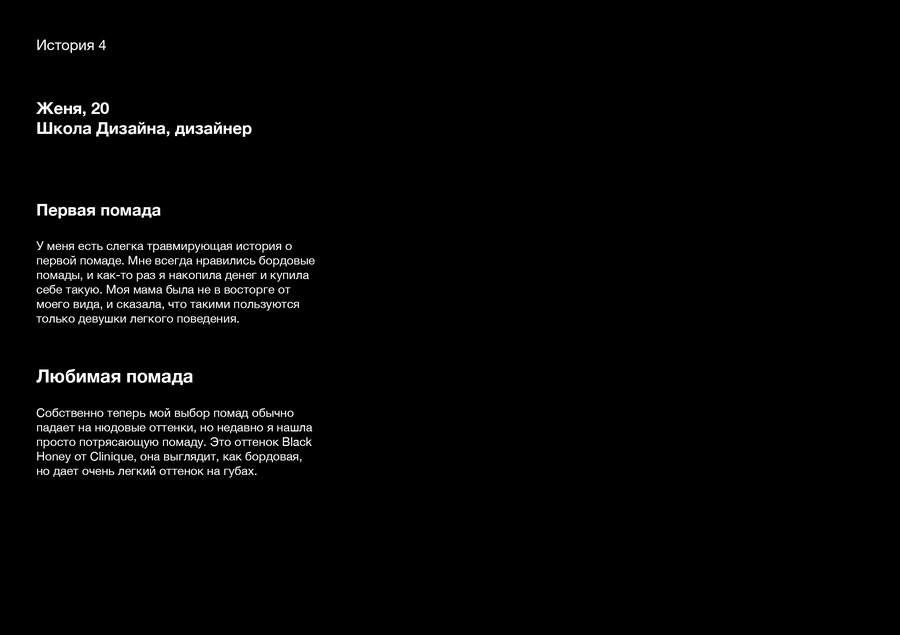 История 4

Женя, 20
Школа Дизайна, дизайнер

Первая помада

У меня есть слегка травмирующая история о первой помаде. Мне всегда нравились бордовые помады, и как-то раз я накопила денег и купила себе такую. Моя мама была не в восторге от моего вида, и сказала, что такими пользуются только девушки легкого поведения.

Любимая помада

Собственно теперь мой выбор помад обычно падает на нюдовые оттенки, но недавно я нашла просто потрясающую помаду. Это оттенок Black Honey от Clinique, она выглядит, как бордовая, но дает очень легкий оттенок на губах.